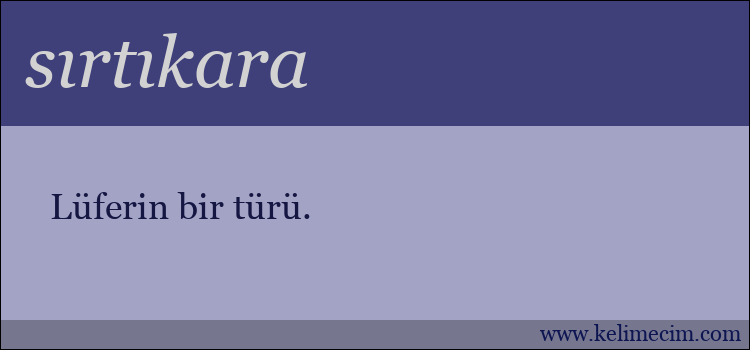 sırtıkara

Lüferin bir türü.

www.kelimecim.com